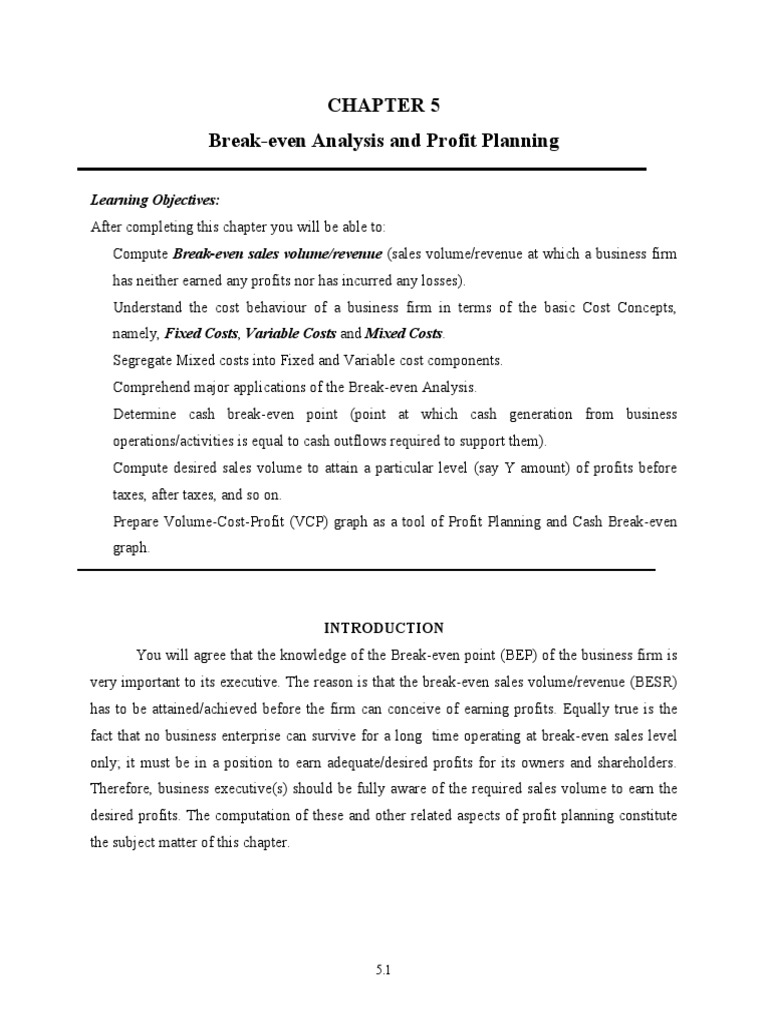 CHAPTER 5

Break-even Analysis and Profit Planning

Learning Objectives:

After completing this chapter you will be able to:

Compute Break-even sales volume/revenue (sales volume/revenue at which a business firm has neither earned any profits nor has incurred any losses).

Understand the cost behaviour of a business firm in terms of the basic Cost Concepts, namely, Fixed Costs, Variable Costs and Mixed Costs.

Segregate Mixed costs into Fixed and Variable cost components.

Comprehend major applications of the Break-even Analysis.

Determine cash break-even point (point at which cash generation from business operations/activities is equal to cash outflows required to support them).

Compute desired sales volume to attain a particular level (say Y amount) of profits before taxes, after taxes, and so on.

Prepare Volume-Cost-Profit (VCP) graph as a tool of Profit Planning and Cash Break-even graph.

INTRODUCTION

You will agree that the knowledge of the Break-even point (BEP) of the business firm is very important to its executive. The reason is that the break-even sales volume/revenue (BESR) has to be attained/achieved before the firm can conceive of earning profits. Equally true is the fact that no business enterprise can survive for a long time operating at break-even sales level only; it must be in a position to earn adequate/desired profits for its owners and shareholders. Therefore, business executive(s) should be fully aware of the required sales volume to earn the desired profits. The computation of these and other related aspects of profit planning constitute the subject matter of this chapter.

5.1